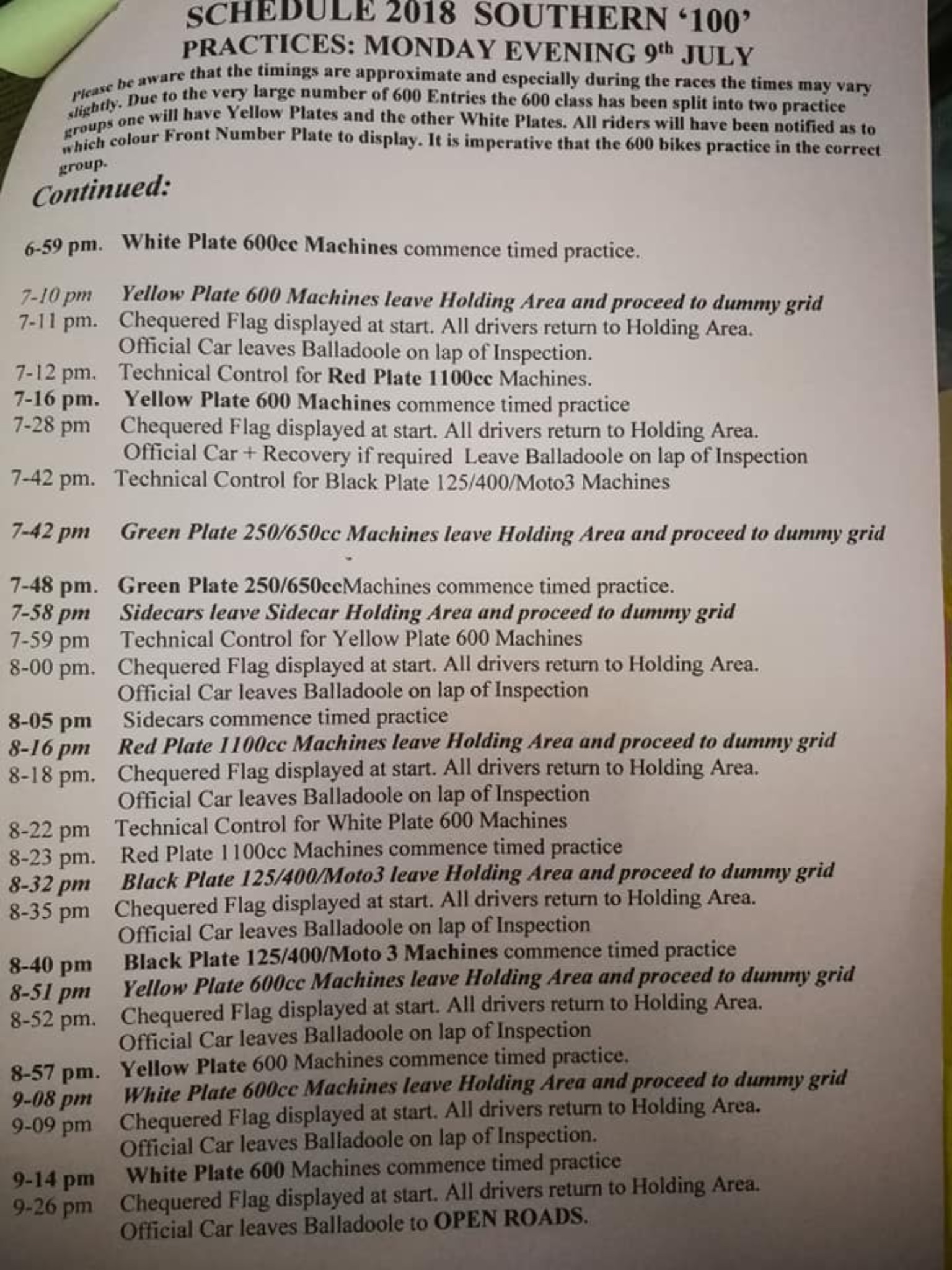 SCHEDULE 2018 SOUTHERN '100'
PRACTICES: MONDAY EVENING 9th JULY

Please be aware that the timings are approximate and especially during the races the times may vary slightly. Due to the very large number of 600 Entries the 600 class has been split into two practice groups one will have Yellow Plates and the other White Plates. All riders will have been notified as to which colour Front Number Plate to display. It is imperative that the 600 bikes practice in the correct group.

Continued:

6-59 pm. White Plate 600cc Machines commence timed practice.

7-10 pm Yellow Plate 600 Machines leave Holding Area and proceed to dummy grid
7-11 pm. Chequered Flag displayed at start. All drivers return to Holding Area.
Official Car leaves Balladoole on lap of Inspection.
7-12 pm. Technical Control for Red Plate 1100cc Machines.
7-16 pm. Yellow Plate 600 Machines commence timed practice
7-28 pm Chequered Flag displayed at start. All drivers return to Holding Area.
Official Car + Recovery if required Leave Balladoole on lap of Inspection
7-42 pm. Technical Control for Black Plate 125/400/Moto3 Machines

7-42 pm Green Plate 250/650cc Machines leave Holding Area and proceed to dummy grid

7-48 pm. Green Plate 250/650ccMachines commence timed practice.
7-58 pm Sidecars leave Sidecar Holding Area and proceed to dummy grid
7-59 pm Technical Control for Yellow Plate 600 Machines
8-00 pm. Chequered Flag displayed at start. All drivers return to Holding Area.
Official Car leaves Balladoole on lap of Inspection
8-05 pm Sidecars commence timed practice
8-16 pm Red Plate 1100cc Machines leave Holding Area and proceed to dummy grid
8-18 pm. Chequered Flag displayed at start. All drivers return to Holding Area.
Official Car leaves Balladoole on lap of Inspection
8-22 pm Technical Control for White Plate 600 Machines
8-23 pm. Red Plate 1100cc Machines commence timed practice
8-32 pm Black Plate 125/400/Moto3 leave Holding Area and proceed to dummy grid
8-35 pm Chequered Flag displayed at start. All drivers return to Holding Area.
Official Car leaves Balladoole on lap of Inspection
8-40 pm Black Plate 125/400/Moto 3 Machines commence timed practice
8-51 pm Yellow Plate 600cc Machines leave Holding Area and proceed to dummy grid
8-52 pm. Chequered Flag displayed at start. All drivers return to Holding Area.
Official Car leaves Balladoole on lap of Inspection
8-57 pm. Yellow Plate 600 Machines commence timed practice.
9-08 pm White Plate 600cc Machines leave Holding Area and proceed to dummy grid
9-09 pm Chequered Flag displayed at start. All drivers return to Holding Area.
Official Car leaves Balladoole on lap of Inspection.
9-14 pm White Plate 600 Machines commence timed practice
9-26 pm Chequered Flag displayed at start. All drivers return to Holding Area.
Official Car leaves Balladoole to OPEN ROADS.